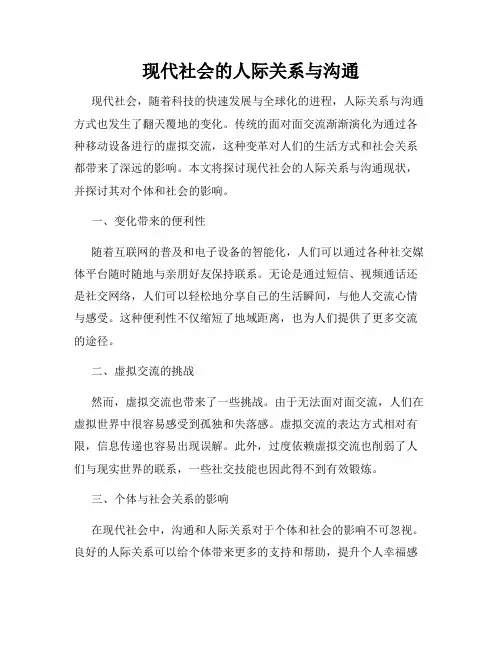 现代社会的人际关系与沟通

现代社会，随着科技的快速发展与全球化的进程，人际关系与沟通方式也发生了翻天覆地的变化。传统的面对面交流渐渐演化为通过各种移动设备进行的虚拟交流，这种变革对人们的生活方式和社会关系都带来了深远的影响。本文将探讨现代社会的人际关系与沟通现状，并探讨其对个体和社会的影响。

一、变化带来的便利性

随着互联网的普及和电子设备的智能化，人们可以通过各种社交媒体平台随时随地与亲朋好友保持联系。无论是通过短信、视频通话还是社交网络，人们可以轻松地分享自己的生活瞬间，与他人交流心情与感受。这种便利性不仅缩短了地域距离，也为人们提供了更多交流的途径。

二、虚拟交流的挑战

然而，虚拟交流也带来了一些挑战。由于无法面对面交流，人们在虚拟世界中很容易感受到孤独和失落感。虚拟交流的表达方式相对有限，信息传递也容易出现误解。此外，过度依赖虚拟交流也削弱了人们与现实世界的联系，一些社交技能也因此得不到有效锻炼。

三、个体与社会关系的影响

在现代社会中，沟通和人际关系对于个体和社会的影响不可忽视。良好的人际关系可以给个体带来更多的支持和帮助，提升个人幸福感